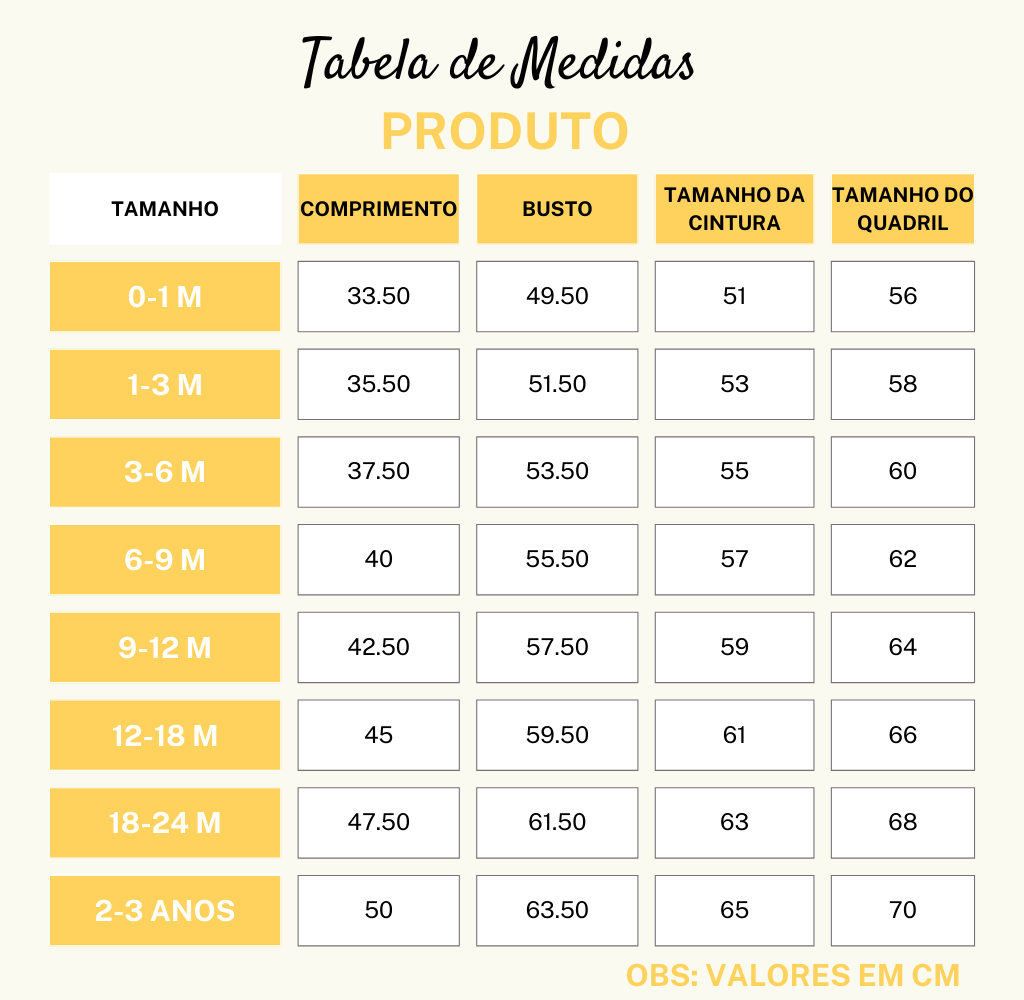 Tabela de Medidas
PRODUTO

| TAMANHO | COMPRIMENTO | BUSTO | TAMANHO DA CINTURA | TAMANHO DO QUADRIL |
|---|---|---|---|---|
| 0-1 M | 33.50 | 49.50 | 51 | 56 |
| 1-3 M | 35.50 | 51.50 | 53 | 58 |
| 3-6 M | 37.50 | 53.50 | 55 | 60 |
| 6-9 M | 40 | 55.50 | 57 | 62 |
| 9-12 M | 42.50 | 57.50 | 59 | 64 |
| 12-18 M | 45 | 59.50 | 61 | 66 |
| 18-24 M | 47.50 | 61.50 | 63 | 68 |
| 2-3 ANOS | 50 | 63.50 | 65 | 70 |

OBS: VALORES EM CM